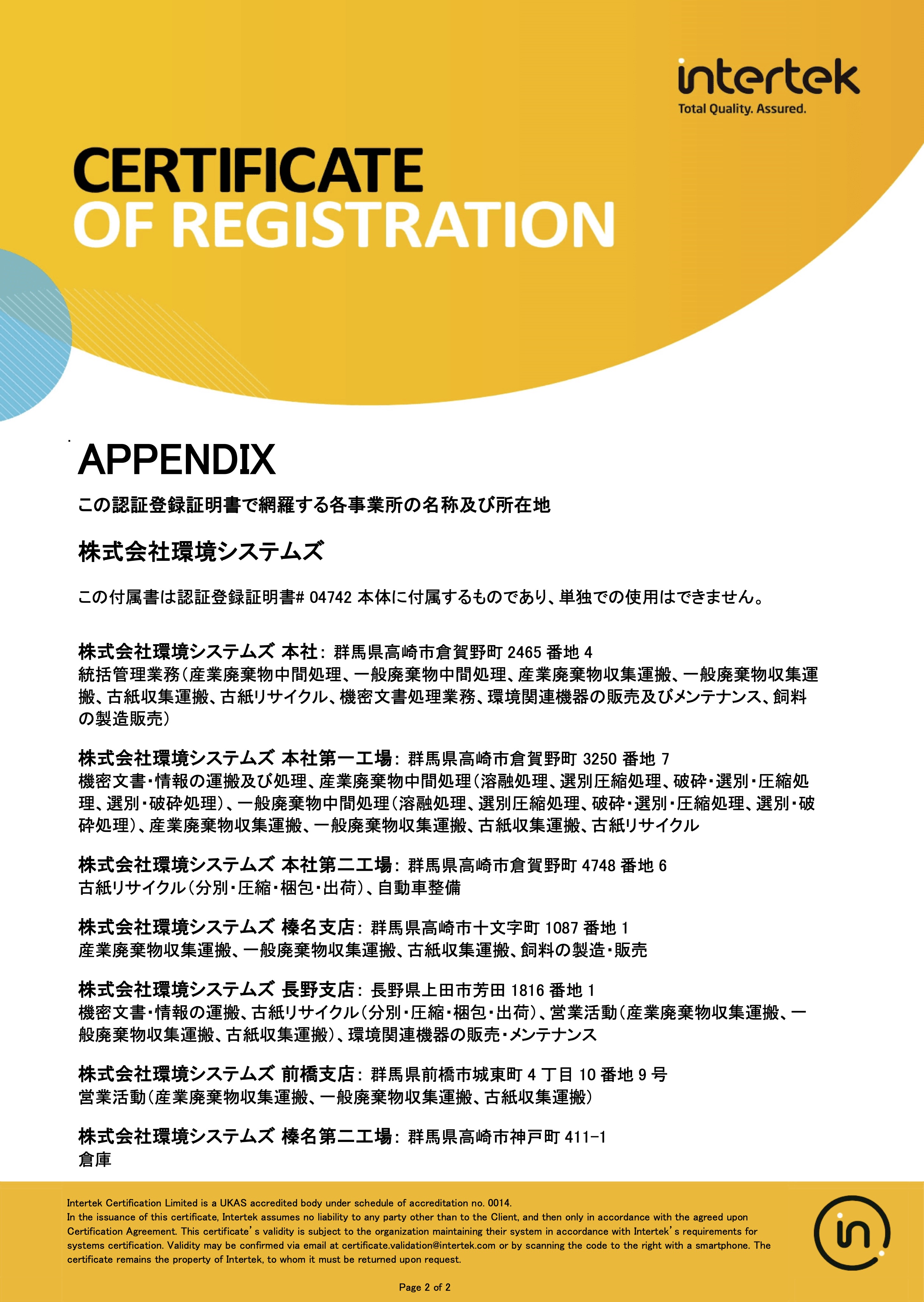 intertek
Total Quality. Assured.

CERTIFICATE
OF REGISTRATION

APPENDIX

この認証登録証明書で網羅する各事業所の名称及び所在地

株式会社環境システムズ

この付属書は認証登録証明書# 04742 本体に付属するものであり、単独での使用はできません。

株式会社環境システムズ 本社: 群馬県高崎市倉賀野町 2465 番地 4
統括管理業務(産業廃棄物中間処理、一般廃棄物中間処理、産業廃棄物収集運搬、一般廃棄物収集運搬、古紙収集運搬、古紙リサイクル、機密文書処理業務、環境関連機器の販売及びメンテナンス、飼料の製造販売)

株式会社環境システムズ 本社第一工場: 群馬県高崎市倉賀野町 3250 番地 7
機密文書・情報の運搬及び処理、産業廃棄物中間処理(溶融処理、選別圧縮処理、破砕・選別・圧縮処理、選別・破砕処理)、一般廃棄物中間処理(溶融処理、選別圧縮処理、破砕・選別・圧縮処理、選別・破砕処理)、産業廃棄物収集運搬、一般廃棄物収集運搬、古紙収集運搬、古紙リサイクル

株式会社環境システムズ 本社第二工場: 群馬県高崎市倉賀野町 4748 番地 6
古紙リサイクル(分別・圧縮・梱包・出荷)、自動車整備

株式会社環境システムズ 榛名支店: 群馬県高崎市十文字町 1087 番地 1
産業廃棄物収集運搬、一般廃棄物収集運搬、古紙収集運搬、飼料の製造・販売

株式会社環境システムズ 長野支店: 長野県上田市芳田 1816 番地 1
機密文書・情報の運搬、古紙リサイクル(分別・圧縮・梱包・出荷)、営業活動(産業廃棄物収集運搬、一般廃棄物収集運搬、古紙収集運搬)、環境関連機器の販売・メンテナンス

株式会社環境システムズ 前橋支店: 群馬県前橋市城東町 4 丁目 10 番地 9 号
営業活動(産業廃棄物収集運搬、一般廃棄物収集運搬、古紙収集運搬)

株式会社環境システムズ 榛名第二工場: 群馬県高崎市神戸町 411-1
倉庫

Intertek Certification Limited is a UKAS accredited body under schedule of accreditation no. 0014.
In the issuance of this certificate, Intertek assumes no liability to any party other than to the Client, and then only in accordance with the agreed upon Certification Agreement. This certificate's validity is subject to the organization maintaining their system in accordance with Intertek's requirements for systems certification. Validity may be confirmed via email at certificate.validation@intertek.com or by scanning the code to the right with a smartphone. The certificate remains the property of Intertek, to whom it must be returned upon request.

Page 2 of 2